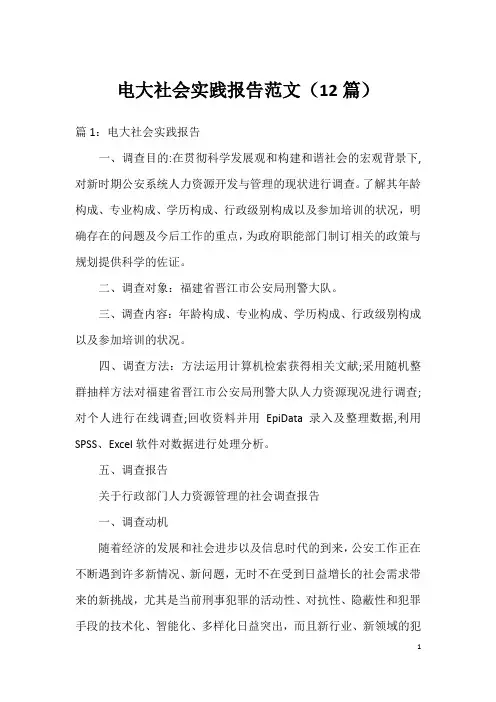 电大社会实践报告范文（12 篇）

篇 1：电大社会实践报告

一、调查目的:在贯彻科学发展观和构建和谐社会的宏观背景下,对新时期公安系统人力资源开发与管理的现状进行调查。了解其年龄构成、专业构成、学历构成、行政级别构成以及参加培训的状况，明确存在的问题及今后工作的重点，为政府职能部门制订相关的政策与规划提供科学的佐证。

二、调查对象：福建省晋江市公安局刑警大队。

三、调查内容：年龄构成、专业构成、学历构成、行政级别构成以及参加培训的状况。

四、调查方法：方法运用计算机检索获得相关文献;采用随机整群抽样方法对福建省晋江市公安局刑警大队人力资源现况进行调查;对个人进行在线调查;回收资料并用 EpiData 录入及整理数据,利用 SPSS、Excel 软件对数据进行处理分析。

五、调查报告

关于行政部门人力资源管理的社会调查报告

一、调查动机

随着经济的发展和社会进步以及信息时代的到来，公安工作正在不断遇到许多新情况、新问题，无时不在受到日益增长的社会需求带来的新挑战，尤其是当前刑事犯罪的活动性、对抗性、隐蔽性和犯罪手段的技术化、智能化、多样化日益突出，而且新行业、新领域的犯

1